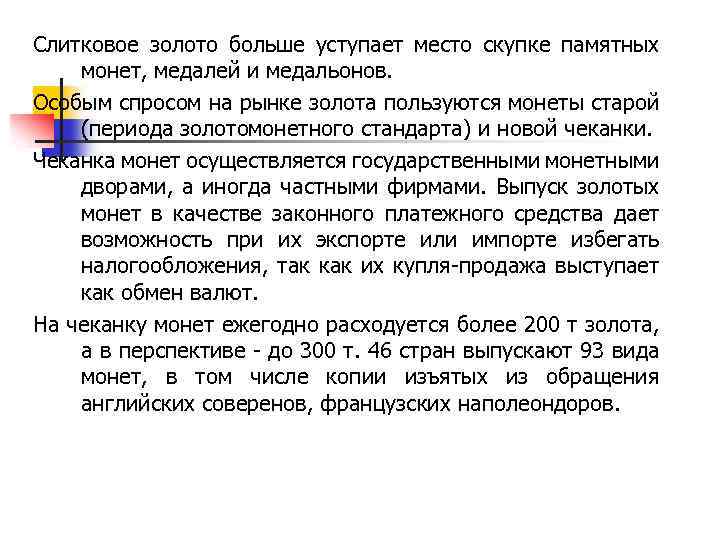 Слитковое золото больше уступает место скупке памятных монет, медалей и медальонов.

Особым спросом на рынке золота пользуются монеты старой (периода золотомонетного стандарта) и новой чеканки.

Чеканка монет осуществляется государственными монетными дворами, а иногда частными фирмами. Выпуск золотых монет в качестве законного платежного средства дает возможность при их экспорте или импорте избегать налогообложения, так как их купля-продажа выступает как обмен валют.

На чеканку монет ежегодно расходуется более 200 т золота, а в перспективе - до 300 т. 46 стран выпускают 93 вида монет, в том числе копии изъятых из обращения английских соверенов, французских наполеондоров.